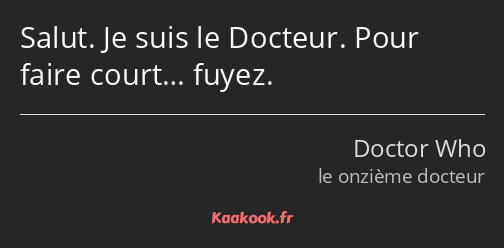 Salut. Je suis le Docteur. Pour faire court… fuyez.

Doctor Who
le onzième docteur

Kaakook.fr